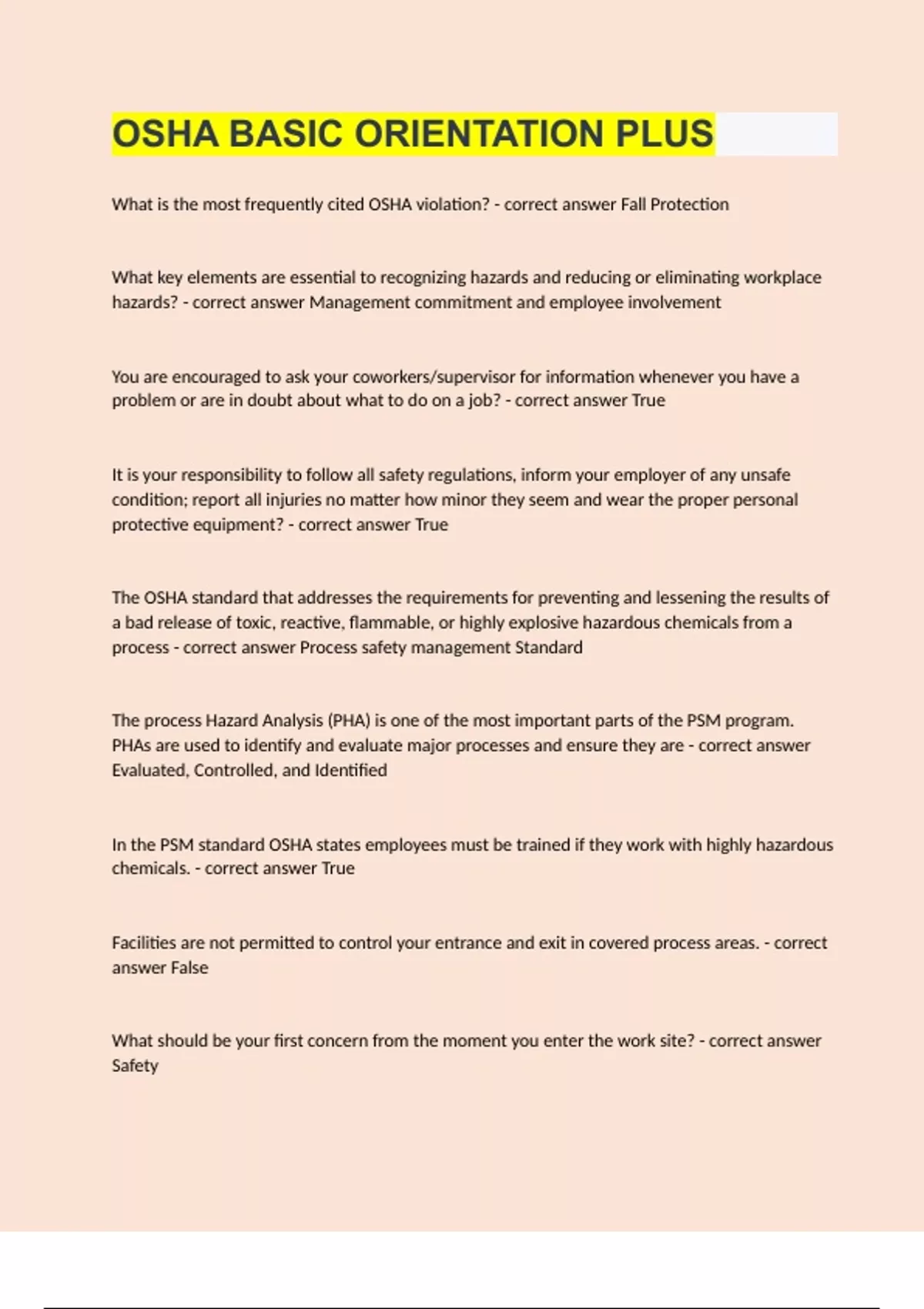 OSHA BASIC ORIENTATION PLUS

What is the most frequently cited OSHA violation? - correct answer Fall Protection

What key elements are essential to recognizing hazards and reducing or eliminating workplace hazards? - correct answer Management commitment and employee involvement

You are encouraged to ask your coworkers/supervisor for information whenever you have a problem or are in doubt about what to do on a job? - correct answer True

It is your responsibility to follow all safety regulations, inform your employer of any unsafe condition; report all injuries no matter how minor they seem and wear the proper personal protective equipment? - correct answer True

The OSHA standard that addresses the requirements for preventing and lessening the results of a bad release of toxic, reactive, flammable, or highly explosive hazardous chemicals from a process - correct answer Process safety management Standard

The process Hazard Analysis (PHA) is one of the most important parts of the PSM program. PHAs are used to identify and evaluate major processes and ensure they are - correct answer Evaluated, Controlled, and Identified

In the PSM standard OSHA states employees must be trained if they work with highly hazardous chemicals. - correct answer True

Facilities are not permitted to control your entrance and exit in covered process areas. - correct answer False

What should be your first concern from the moment you enter the work site? - correct answer Safety